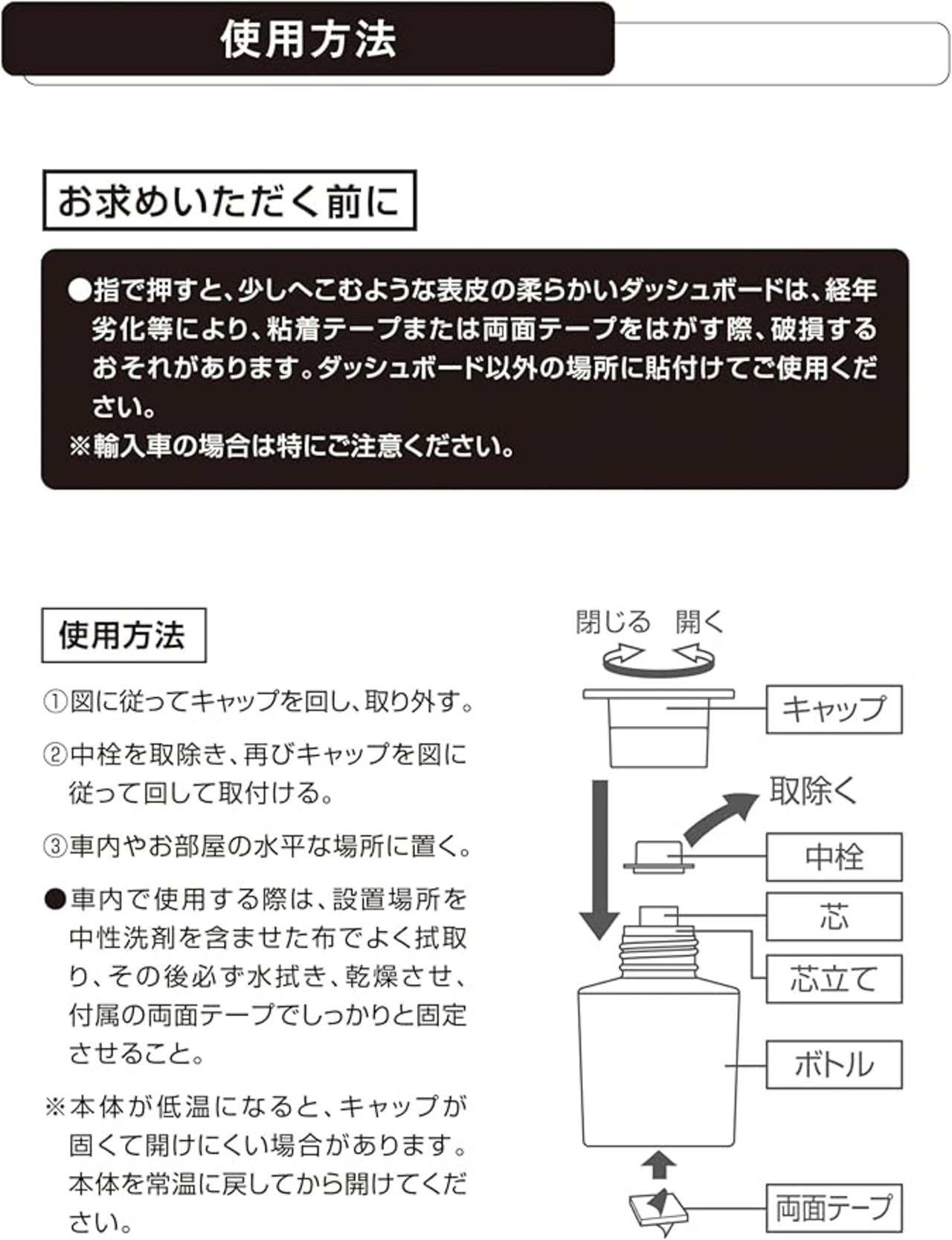 使用方法

お求めいただく前に

●指で押すと、少しへこむような表皮の柔らかいダッシュボードは、経年劣化等により、粘着テープまたは両面テープをはがす際、破損するおそれがあります。ダッシュボード以外の場所に貼付けてご使用ください。
※輸入車の場合は特にご注意ください。

使用方法

①図に従ってキャップを回し、取り外す。

②中栓を取除き、再びキャップを図に従って回して取付ける。

③車内やお部屋の水平な場所に置く。

●車内で使用する際は、設置場所を中性洗剤を含ませた布でよく拭取り、その後必ず水拭き、乾燥させ、付属の両面テープでしっかりと固定させること。

※本体が低温になると、キャップが固くて開けにくい場合があります。本体を常温に戻してから開けてください。

閉じる 開く

キャップ

取除く

中栓

芯

芯立て

ボトル

両面テープ